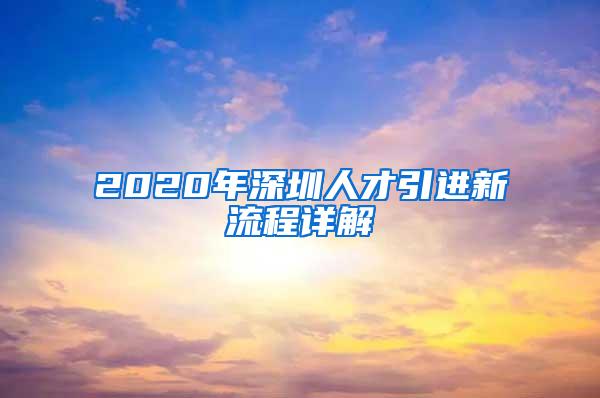 2020年深圳人才引进新流程详解